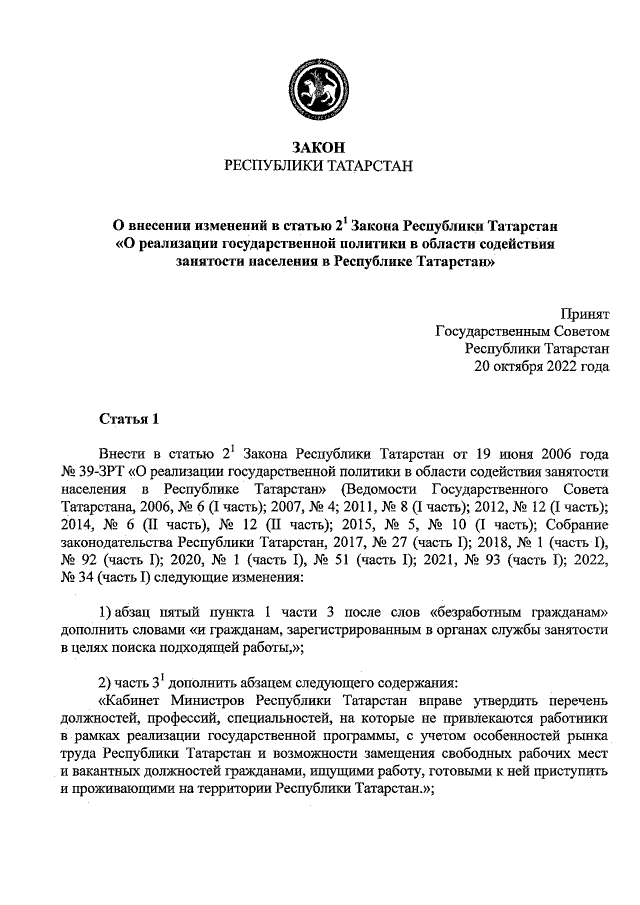 ЗАКОН
РЕСПУБЛИКИ ТАТАРСТАН

О внесении изменений в статью $2^1$ Закона Республики Татарстан «О реализации государственной политики в области содействия занятости населения в Республике Татарстан»

Принят
Государственным Советом
Республики Татарстан
20 октября 2022 года

Статья 1

Внести в статью $2^1$ Закона Республики Татарстан от 19 июня 2006 года № 39-ЗРТ «О реализации государственной политики в области содействия занятости населения в Республике Татарстан» (Ведомости Государственного Совета Татарстана, 2006, № 6 (I часть); 2007, № 4; 2011, № 8 (I часть); 2012, № 12 (I часть); 2014, № 6 (II часть), № 12 (II часть); 2015, № 5, № 10 (I часть); Собрание законодательства Республики Татарстан, 2017, № 27 (часть I); 2018, № 1 (часть I), № 92 (часть I); 2020, № 1 (часть I), № 51 (часть I); 2021, № 93 (часть I); 2022, № 34 (часть I) следующие изменения:

1) абзац пятый пункта 1 части 3 после слов «безработным гражданам» дополнить словами «и гражданам, зарегистрированным в органах службы занятости в целях поиска подходящей работы,»;

2) часть $3^1$ дополнить абзацем следующего содержания:
«Кабинет Министров Республики Татарстан вправе утвердить перечень должностей, профессий, специальностей, на которые не привлекаются работники в рамках реализации государственной программы, с учетом особенностей рынка труда Республики Татарстан и возможности замещения свободных рабочих мест и вакантных должностей гражданами, ищущими работу, готовыми к ней приступить и проживающими на территории Республики Татарстан.»;